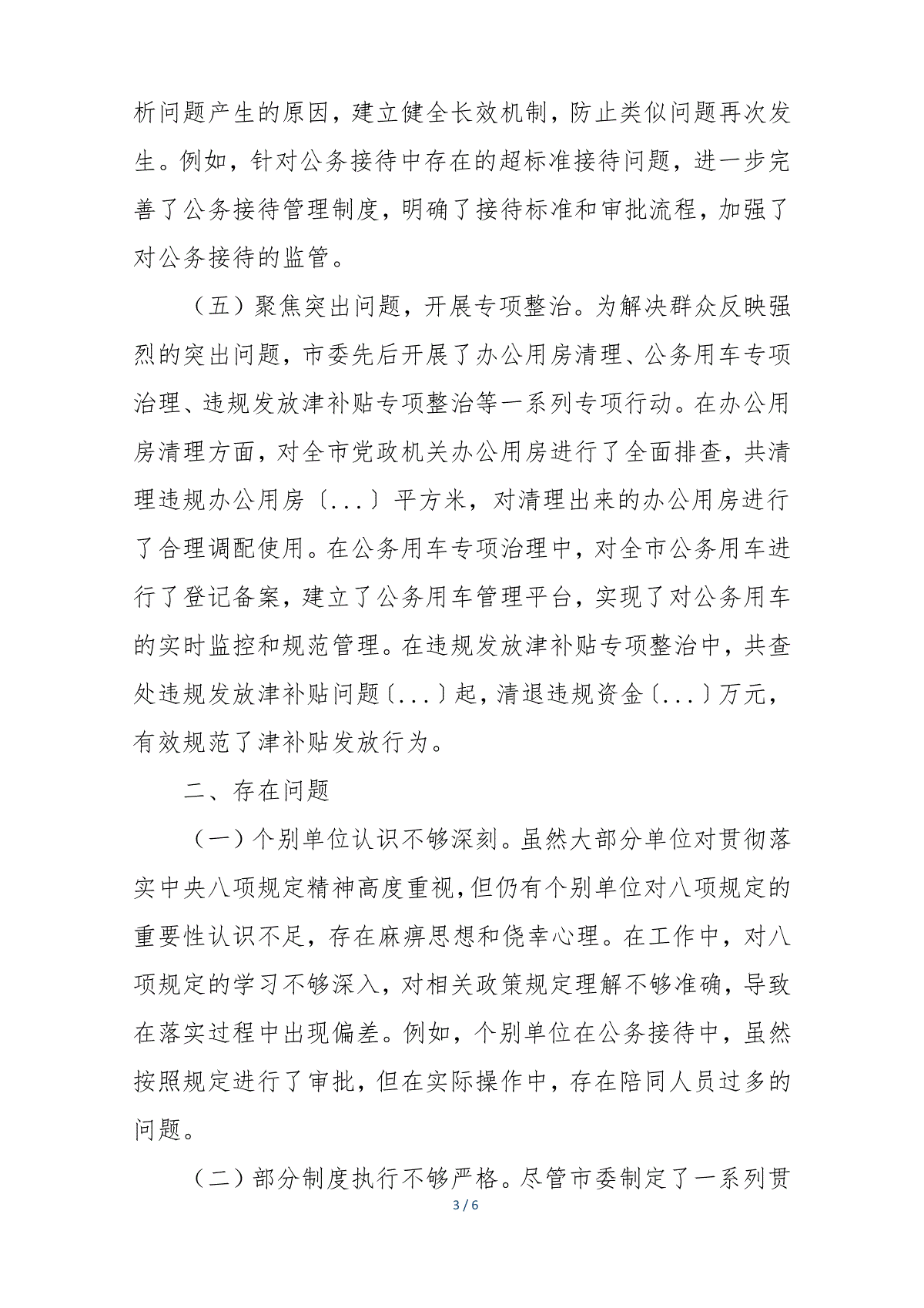 析问题产生的原因，建立健全长效机制，防止类似问题再次发生。例如，针对公务接待中存在的超标准接待问题，进一步完善了公务接待管理制度，明确了接待标准和审批流程，加强了对公务接待的监管。

（五）聚焦突出问题，开展专项整治。为解决群众反映强烈的突出问题，市委先后开展了办公用房清理、公务用车专项治理、违规发放津补贴专项整治等一系列专项行动。在办公用房清理方面，对全市党政机关办公用房进行了全面排查，共清理违规办公用房〔...〕平方米，对清理出来的办公用房进行了合理调配使用。在公务用车专项治理中，对全市公务用车进行了登记备案，建立了公务用车管理平台，实现了对公务用车的实时监控和规范管理。在违规发放津补贴专项整治中，共查处违规发放津补贴问题〔...〕起，清退违规资金〔...〕万元，有效规范了津补贴发放行为。

二、存在问题

（一）个别单位认识不够深刻。虽然大部分单位对贯彻落实中央八项规定精神高度重视，但仍有个别单位对八项规定的重要性认识不足，存在麻痹思想和侥幸心理。在工作中，对八项规定的学习不够深入，对相关政策规定理解不够准确，导致在落实过程中出现偏差。例如，个别单位在公务接待中，虽然按照规定进行了审批，但在实际操作中，存在陪同人员过多的问题。

（二）部分制度执行不够严格。尽管市委制定了一系列贯

3 / 6